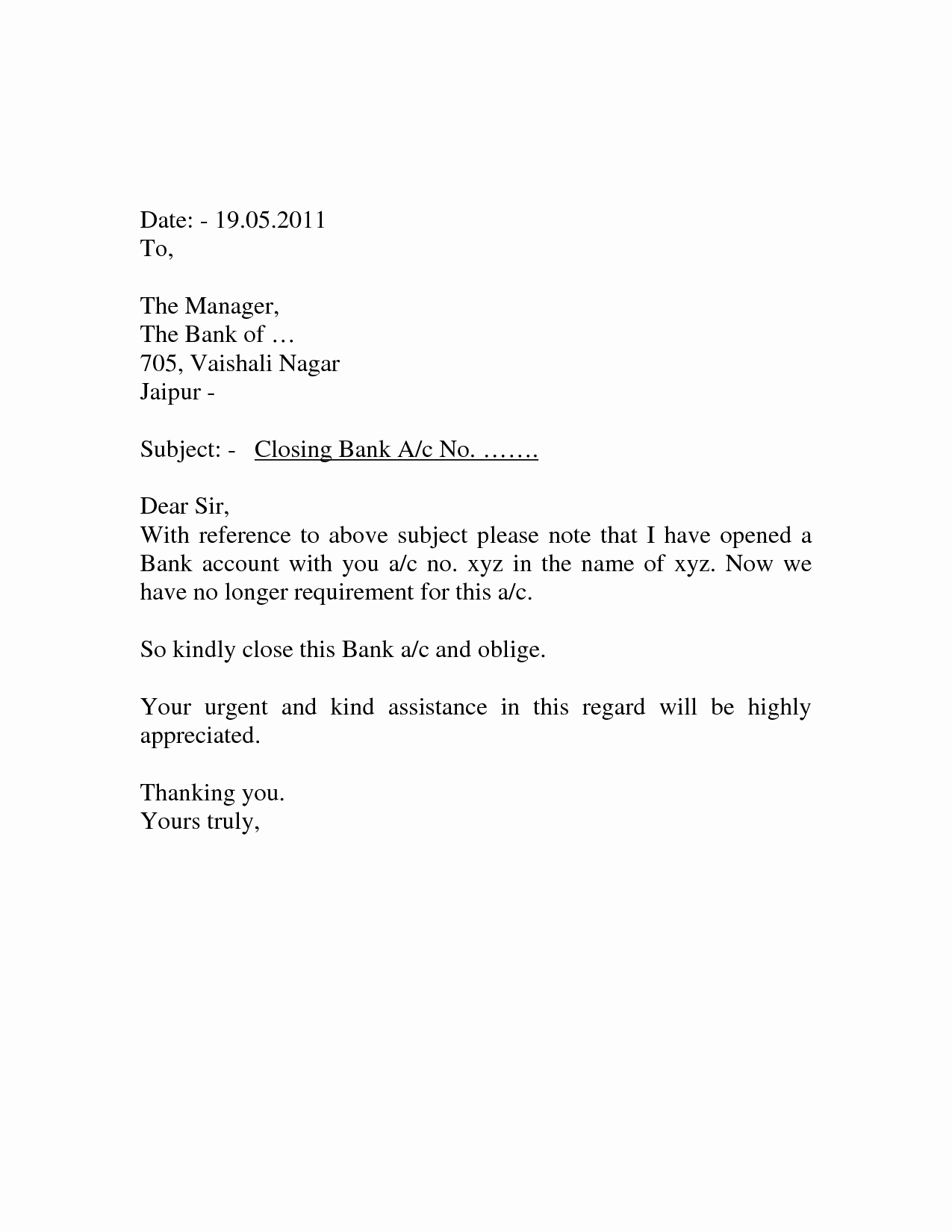 Date: - 19.05.2011
To,

The Manager,
The Bank of …
705, Vaishali Nagar
Jaipur -

Subject: - Closing Bank A/c No. …….

Dear Sir,
With reference to above subject please note that I have opened a Bank account with you a/c no. xyz in the name of xyz. Now we have no longer requirement for this a/c.

So kindly close this Bank a/c and oblige.

Your urgent and kind assistance in this regard will be highly appreciated.

Thanking you.
Yours truly,